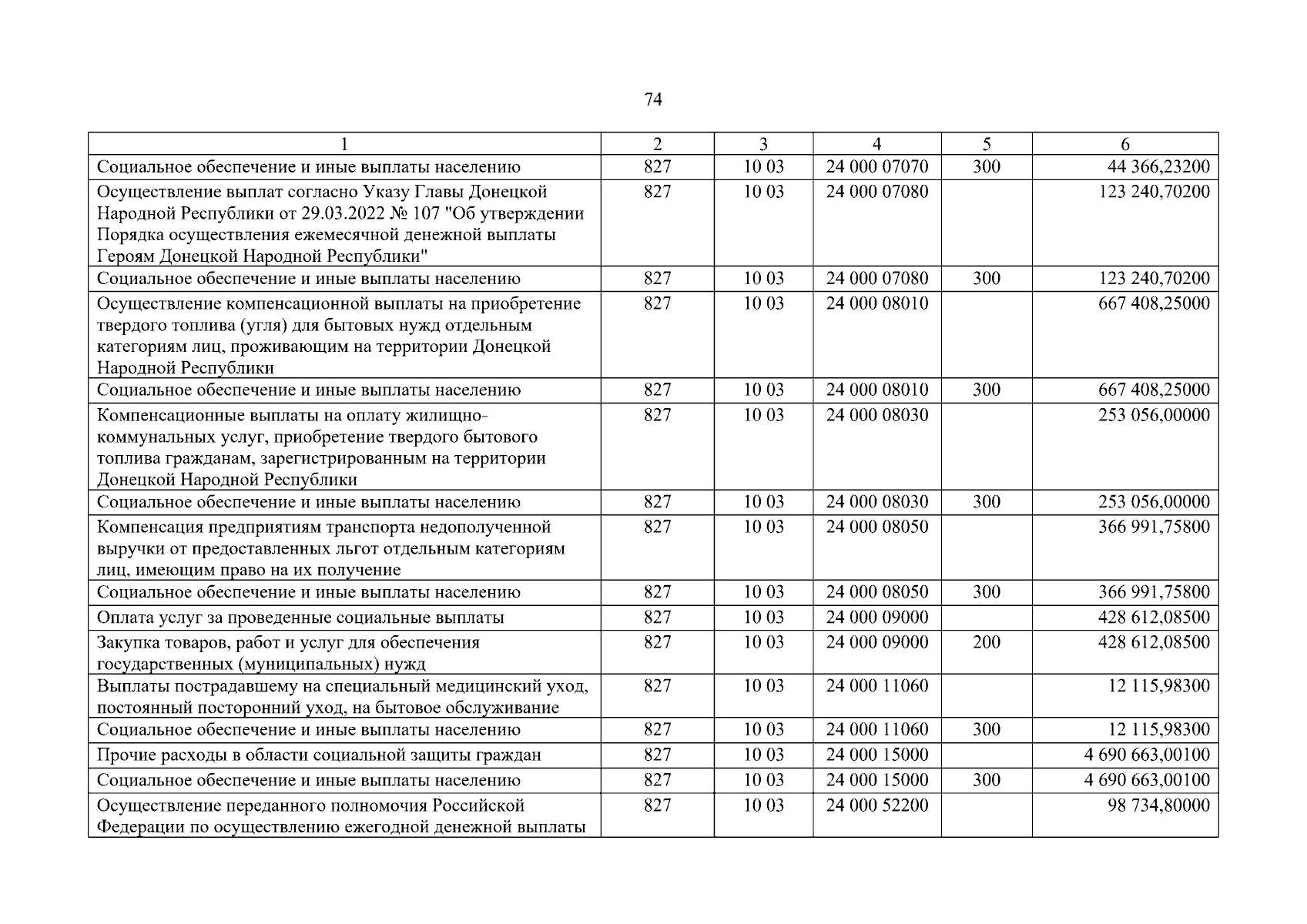 74

| 1 | 2 | 3 | 4 | 5 | 6 |
|---|---|---|---|---|---|
| Социальное обеспечение и иные выплаты населению | 827 | 10 03 | 24 000 07070 | 300 | 44 366,23200 |
| Осуществление выплат согласно Указу Главы Донецкой Народной Республики от 29.03.2022 № 107 "Об утверждении Порядка осуществления ежемесячной денежной выплаты Героям Донецкой Народной Республики" | 827 | 10 03 | 24 000 07080 | | 123 240,70200 |
| Социальное обеспечение и иные выплаты населению | 827 | 10 03 | 24 000 07080 | 300 | 123 240,70200 |
| Осуществление компенсационной выплаты на приобретение твердого топлива (угля) для бытовых нужд отдельным категориям лиц, проживающим на территории Донецкой Народной Республики | 827 | 10 03 | 24 000 08010 | | 667 408,25000 |
| Социальное обеспечение и иные выплаты населению | 827 | 10 03 | 24 000 08010 | 300 | 667 408,25000 |
| Компенсационные выплаты на оплату жилищно-коммунальных услуг, приобретение твердого бытового топлива гражданам, зарегистрированным на территории Донецкой Народной Республики | 827 | 10 03 | 24 000 08030 | | 253 056,00000 |
| Социальное обеспечение и иные выплаты населению | 827 | 10 03 | 24 000 08030 | 300 | 253 056,00000 |
| Компенсация предприятиям транспорта недополученной выручки от предоставленных льгот отдельным категориям лиц, имеющим право на их получение | 827 | 10 03 | 24 000 08050 | | 366 991,75800 |
| Социальное обеспечение и иные выплаты населению | 827 | 10 03 | 24 000 08050 | 300 | 366 991,75800 |
| Оплата услуг за проведенные социальные выплаты | 827 | 10 03 | 24 000 09000 | | 428 612,08500 |
| Закупка товаров, работ и услуг для обеспечения государственных (муниципальных) нужд | 827 | 10 03 | 24 000 09000 | 200 | 428 612,08500 |
| Выплаты пострадавшему на специальный медицинский уход, постоянный посторонний уход, на бытовое обслуживание | 827 | 10 03 | 24 000 11060 | | 12 115,98300 |
| Социальное обеспечение и иные выплаты населению | 827 | 10 03 | 24 000 11060 | 300 | 12 115,98300 |
| Прочие расходы в области социальной защиты граждан | 827 | 10 03 | 24 000 15000 | | 4 690 663,00100 |
| Социальное обеспечение и иные выплаты населению | 827 | 10 03 | 24 000 15000 | 300 | 4 690 663,00100 |
| Осуществление переданного полномочия Российской Федерации по осуществлению ежегодной денежной выплаты | 827 | 10 03 | 24 000 52200 | | 98 734,80000 |